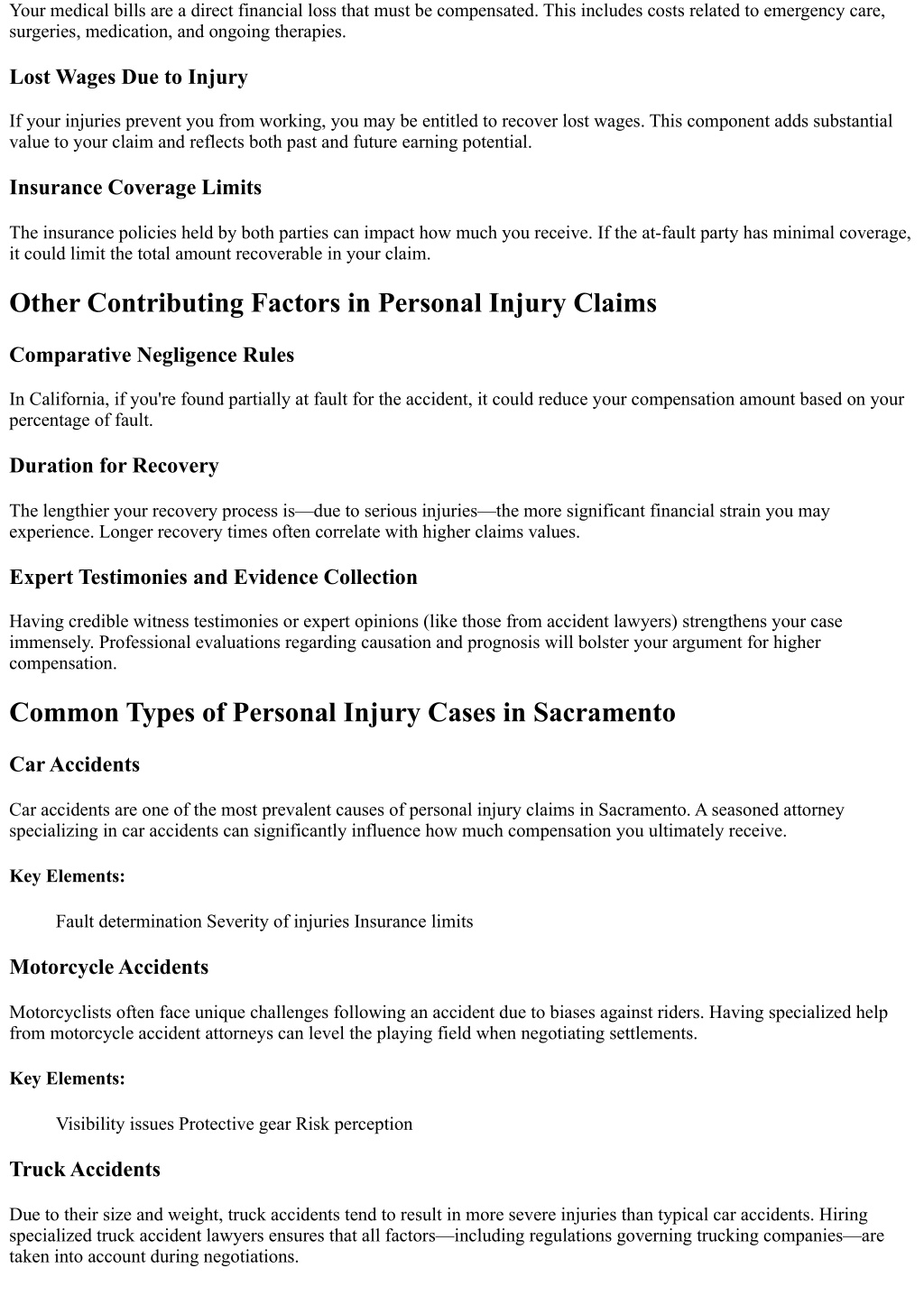 Your medical bills are a direct financial loss that must be compensated. This includes costs related to emergency care, surgeries, medication, and ongoing therapies.

Lost Wages Due to Injury

If your injuries prevent you from working, you may be entitled to recover lost wages. This component adds substantial value to your claim and reflects both past and future earning potential.

Insurance Coverage Limits

The insurance policies held by both parties can impact how much you receive. If the at-fault party has minimal coverage, it could limit the total amount recoverable in your claim.

Other Contributing Factors in Personal Injury Claims

Comparative Negligence Rules

In California, if you're found partially at fault for the accident, it could reduce your compensation amount based on your percentage of fault.

Duration for Recovery

The lengthier your recovery process is—due to serious injuries—the more significant financial strain you may experience. Longer recovery times often correlate with higher claims values.

Expert Testimonies and Evidence Collection

Having credible witness testimonies or expert opinions (like those from accident lawyers) strengthens your case immensely. Professional evaluations regarding causation and prognosis will bolster your argument for higher compensation.

Common Types of Personal Injury Cases in Sacramento

Car Accidents

Car accidents are one of the most prevalent causes of personal injury claims in Sacramento. A seasoned attorney specializing in car accidents can significantly influence how much compensation you ultimately receive.

Key Elements:

Fault determination Severity of injuries Insurance limits

Motorcycle Accidents

Motorcyclists often face unique challenges following an accident due to biases against riders. Having specialized help from motorcycle accident attorneys can level the playing field when negotiating settlements.

Key Elements:

Visibility issues Protective gear Risk perception

Truck Accidents

Due to their size and weight, truck accidents tend to result in more severe injuries than typical car accidents. Hiring specialized truck accident lawyers ensures that all factors—including regulations governing trucking companies—are taken into account during negotiations.